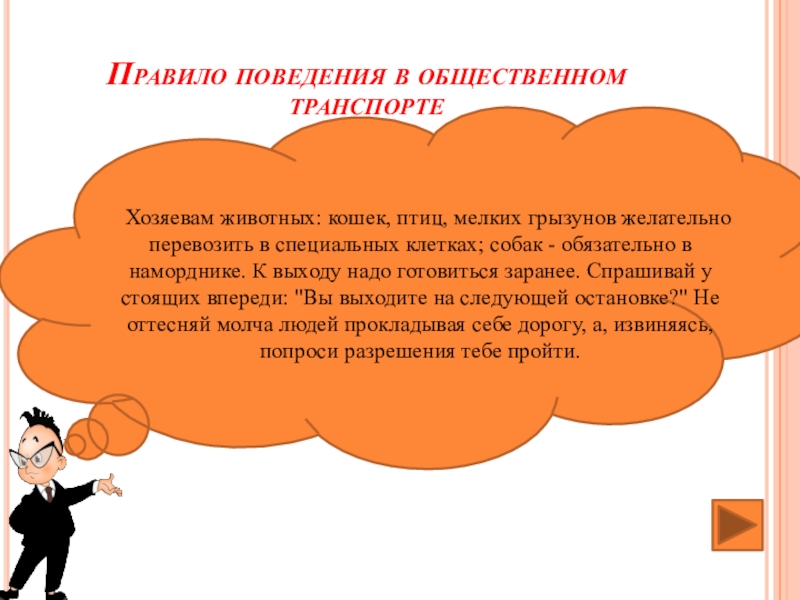 Правило поведения в общественном транспорте

Хозяевам животных: кошек, птиц, мелких грызунов желательно перевозить в специальных клетках; собак - обязательно в наморднике. К выходу надо готовиться заранее. Спрашивай у стоящих впереди: "Вы выходите на следующей остановке?" Не оттесняй молча людей прокладывая себе дорогу, а, извиняясь, попроси разрешения тебе пройти.